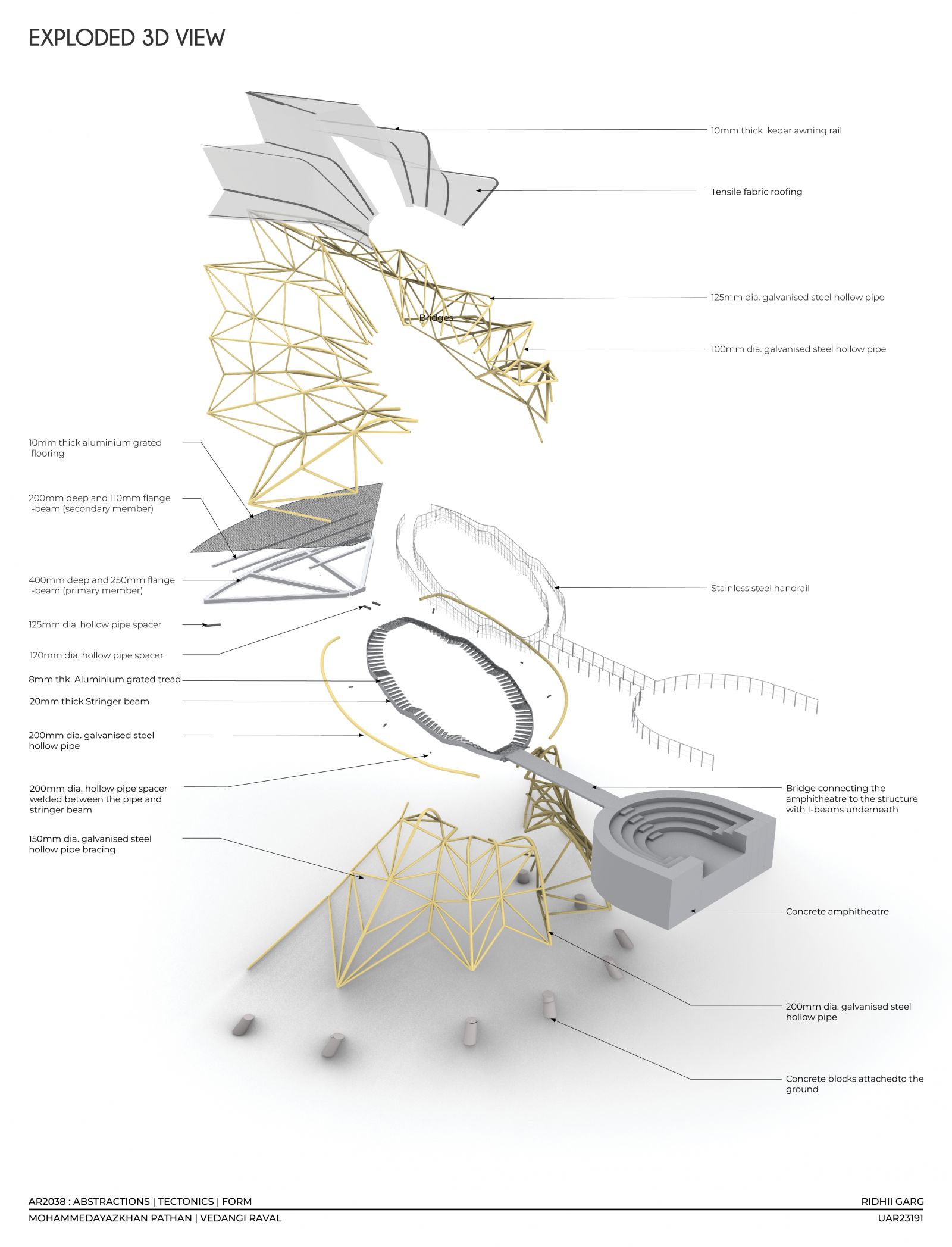 EXPLODED 3D VIEW

10mm thick kedar awning rail

Tensile fabric roofing

125mm dia. galvanised steel hollow pipe

Bridges

100mm dia. galvanised steel hollow pipe

10mm thick aluminium grated flooring

200mm deep and 110mm flange I-beam (secondary member)

400mm deep and 250mm flange I-beam (primary member)

125mm dia. hollow pipe spacer

120mm dia. hollow pipe spacer

8mm thk. Aluminium grated tread

20mm thick Stringer beam

200mm dia. galvanised steel hollow pipe

200mm dia. hollow pipe spacer welded between the pipe and stringer beam

150mm dia. galvanised steel hollow pipe bracing

Stainless steel handrail

Bridge connecting the amphitheatre to the structure with I-beams underneath

Concrete amphitheatre

200mm dia. galvanised steel hollow pipe

Concrete blocks attachedto the ground

AR2038 : ABSTRACTIONS | TECTONICS | FORM

RIDHII GARG

MOHAMMEDAYAZKHAN PATHAN | VEDANGI RAVAL

UAR23191